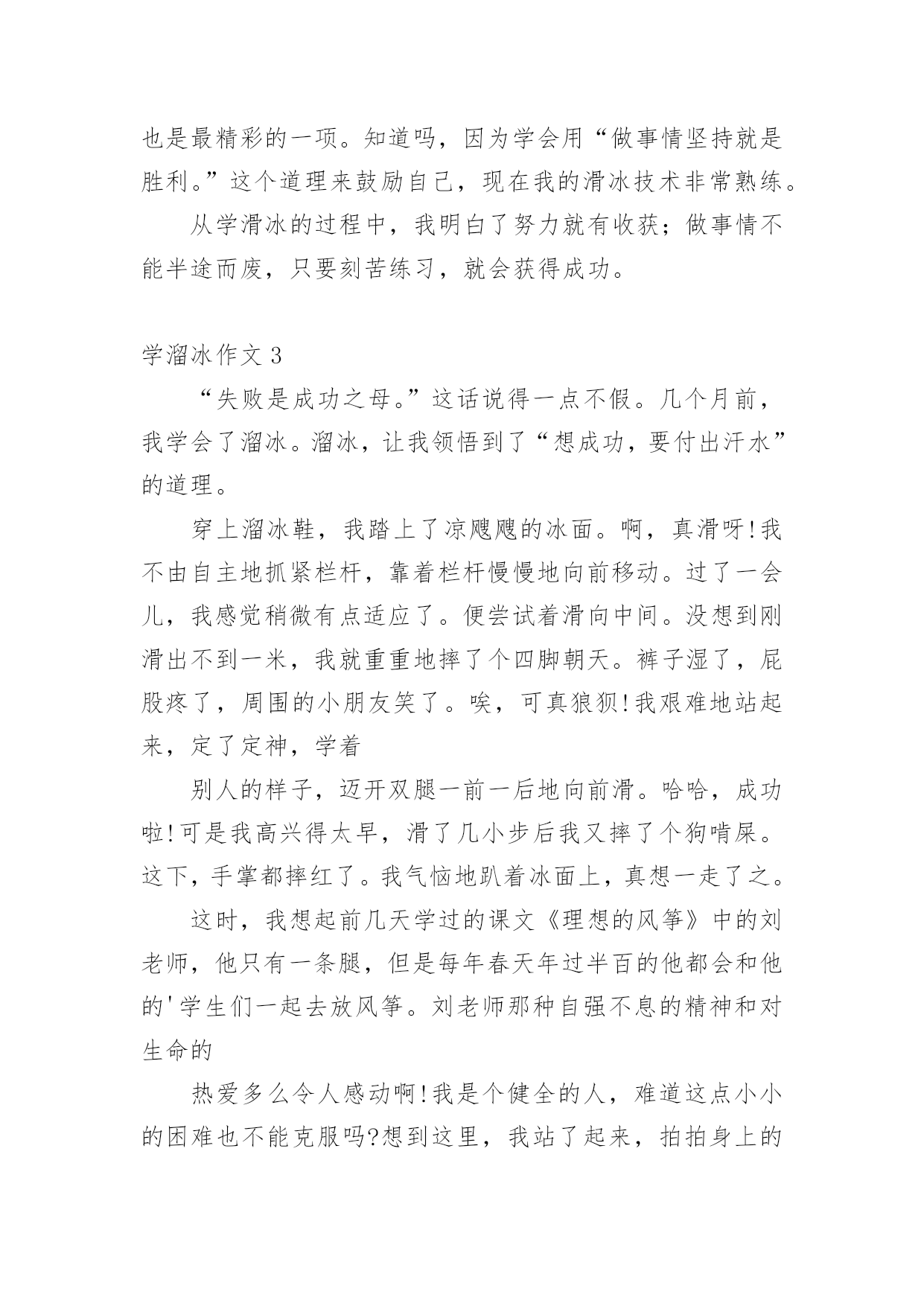 也是最精彩的一项。知道吗，因为学会用“做事情坚持就是胜利。”这个道理来鼓励自己，现在我的滑冰技术非常熟练。

从学滑冰的过程中，我明白了努力就有收获；做事情不能半途而废，只要刻苦练习，就会获得成功。

学溜冰作文 3

“失败是成功之母。”这话说得一点不假。几个月前，我学会了溜冰。溜冰，让我领悟到了“想成功，要付出汗水”的道理。

穿上溜冰鞋，我踏上了凉飕飕的冰面。啊，真滑呀!我不由自主地抓紧栏杆，靠着栏杆慢慢地向前移动。过了一会儿，我感觉稍微有点适应了。便尝试着滑向中间。没想到刚滑出不到一米，我就重重地摔了个四脚朝天。裤子湿了，屁股疼了，周围的小朋友笑了。唉，可真狼狈!我艰难地站起来，定了定神，学着

别人的样子，迈开双腿一前一后地向前滑。哈哈，成功啦!可是我高兴得太早，滑了几小步后我又摔了个狗啃屎。这下，手掌都摔红了。我气恼地趴着冰面上，真想一走了之。

这时，我想起前几天学过的课文《理想的风筝》中的刘老师，他只有一条腿，但是每年春天年过半百的他都会和他的'学生们一起去放风筝。刘老师那种自强不息的精神和对生命的

热爱多么令人感动啊!我是个健全的人，难道这点小小的困难也不能克服吗?想到这里，我站了起来，拍拍身上的